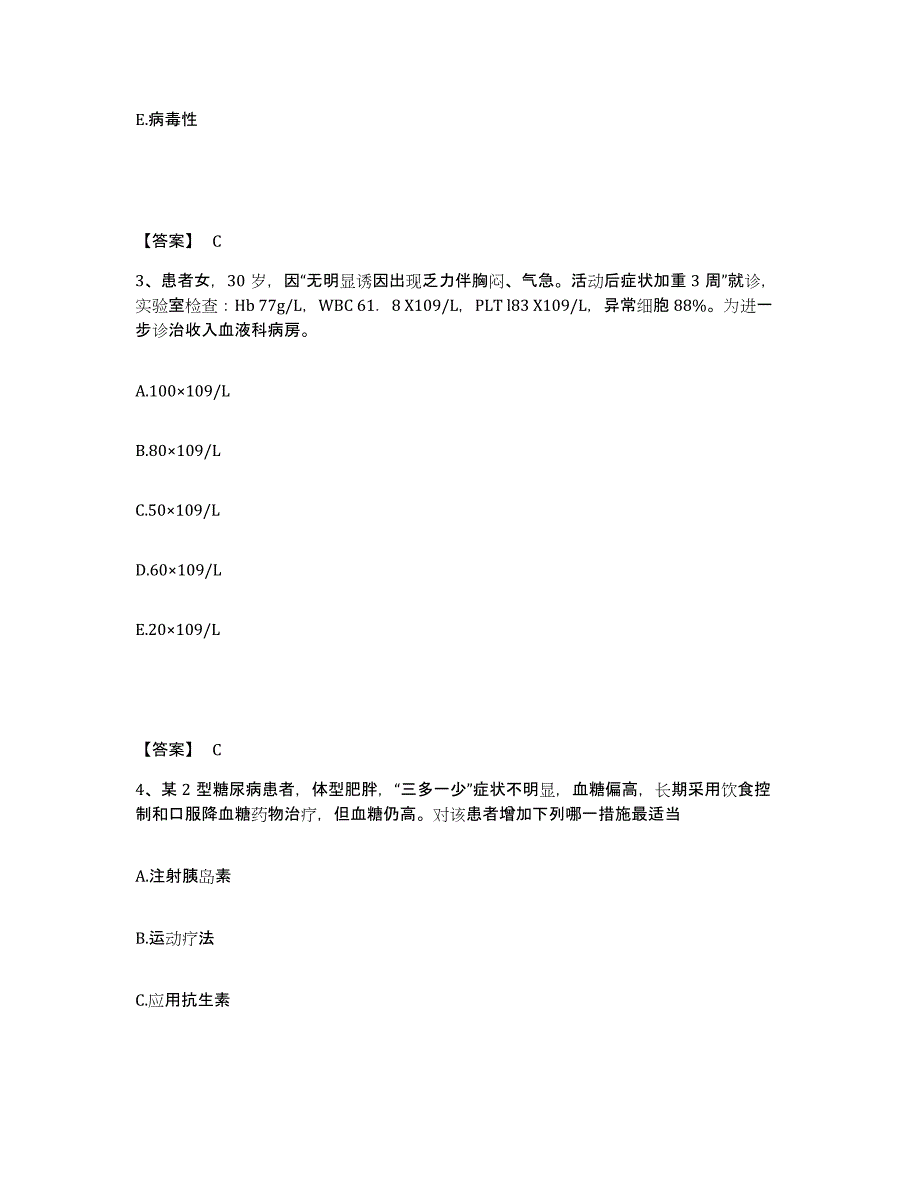 E.病毒性

【答案】 C

3、患者女，30 岁，因“无明显诱因出现乏力伴胸闷、气急。活动后症状加重 3 周”就诊，实验室检查：Hb 77g/L，WBC 61．8 X109/L，PLT l83 X109/L，异常细胞 88%。为进一步诊治收入血液科病房。

A.100×109/L

B.80×109/L

C.50×109/L

D.60×109/L

E.20×109/L

【答案】 C

4、某 2 型糖尿病患者，体型肥胖，“三多一少”症状不明显，血糖偏高，长期采用饮食控制和口服降血糖药物治疗，但血糖仍高。对该患者增加下列哪一措施最适当

A.注射胰岛素

B.运动疗法

C.应用抗生素